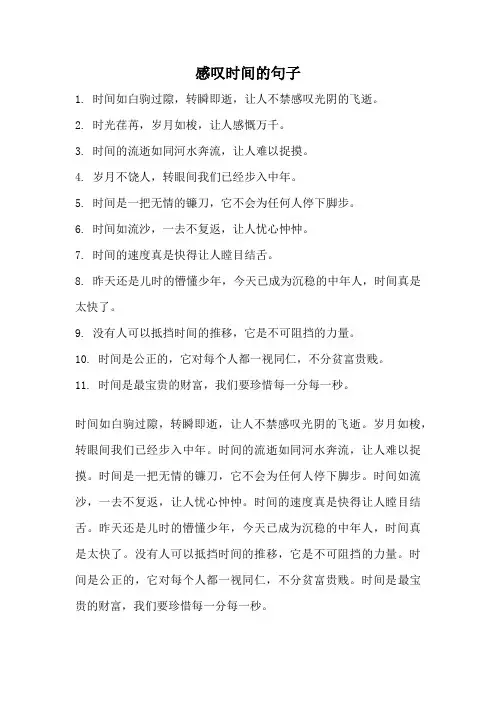 感叹时间的句子

1. 时间如白驹过隙，转瞬即逝，让人不禁感叹光阴的飞逝。

2. 时光荏苒，岁月如梭，让人感慨万千。

3. 时间的流逝如同河水奔流，让人难以捉摸。

4. 岁月不饶人，转眼间我们已经步入中年。

5. 时间是一把无情的镰刀，它不会为任何人停下脚步。

6. 时间如流沙，一去不复返，让人忧心忡忡。

7. 时间的速度真是快得让人瞠目结舌。

8. 昨天还是儿时的懵懂少年，今天已成为沉稳的中年人，时间真是太快了。

9. 没有人可以抵挡时间的推移，它是不可阻挡的力量。

10. 时间是公正的，它对每个人都一视同仁，不分贫富贵贱。

11. 时间是最宝贵的财富，我们要珍惜每一分每一秒。

时间如白驹过隙，转瞬即逝，让人不禁感叹光阴的飞逝。岁月如梭，转眼间我们已经步入中年。时间的流逝如同河水奔流，让人难以捉摸。时间是一把无情的镰刀，它不会为任何人停下脚步。时间如流沙，一去不复返，让人忧心忡忡。时间的速度真是快得让人瞠目结舌。昨天还是儿时的懵懂少年，今天已成为沉稳的中年人，时间真是太快了。没有人可以抵挡时间的推移，它是不可阻挡的力量。时间是公正的，它对每个人都一视同仁，不分贫富贵贱。时间是最宝贵的财富，我们要珍惜每一分每一秒。